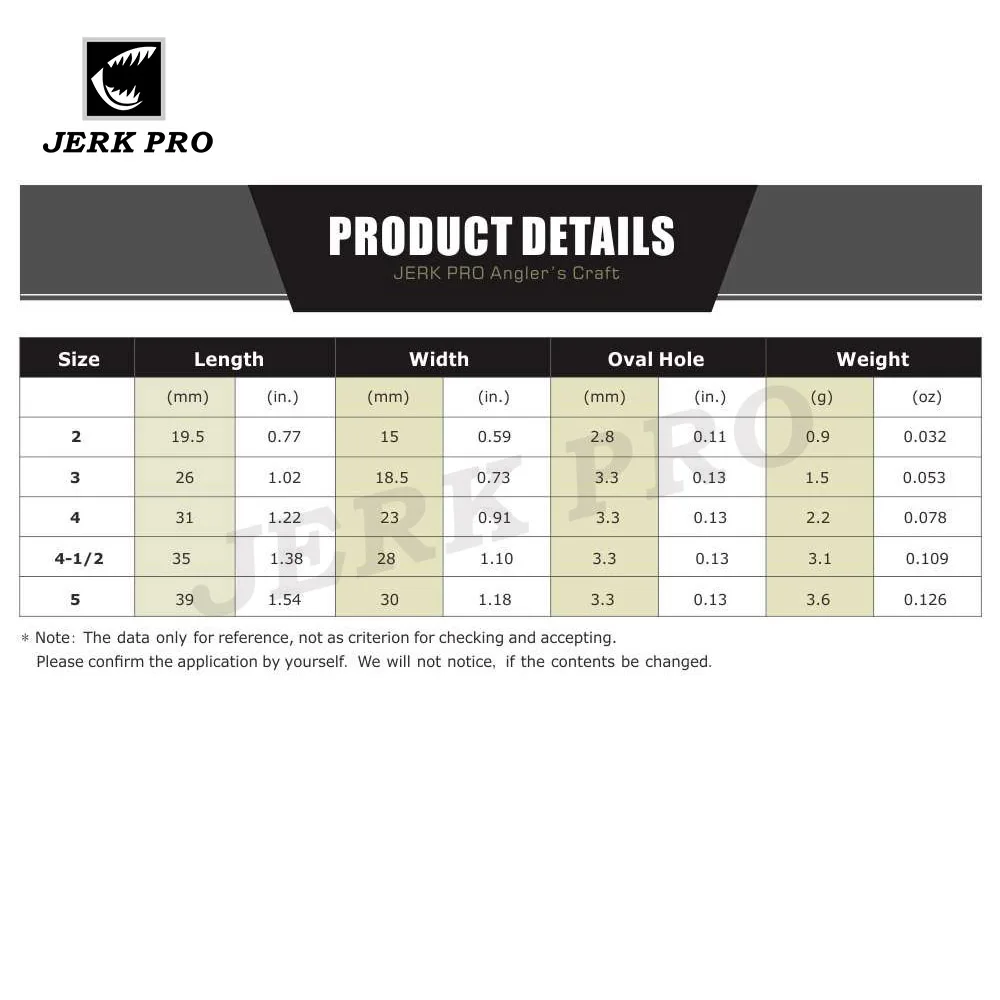 JERK PRO

PRODUCT DETAILS
JERK PRO Angler's Craft

| Size | Length | | Width | | Oval Hole | | Weight | |
|---|---|---|---|---|---|---|---|---|
| | (mm) | (in.) | (mm) | (in.) | (mm) | (in.) | (g) | (oz) |
| 2 | 19.5 | 0.77 | 15 | 0.59 | 2.8 | 0.11 | 0.9 | 0.032 |
| 3 | 26 | 1.02 | 18.5 | 0.73 | 3.3 | 0.13 | 1.5 | 0.053 |
| 4 | 31 | 1.22 | 23 | 0.91 | 3.3 | 0.13 | 2.2 | 0.078 |
| 4-1/2 | 35 | 1.38 | 28 | 1.10 | 3.3 | 0.13 | 3.1 | 0.109 |
| 5 | 39 | 1.54 | 30 | 1.18 | 3.3 | 0.13 | 3.6 | 0.126 |

* Note: The data only for reference, not as criterion for checking and accepting.
Please confirm the application by yourself. We will not notice, if the contents be changed.

JERK PRO